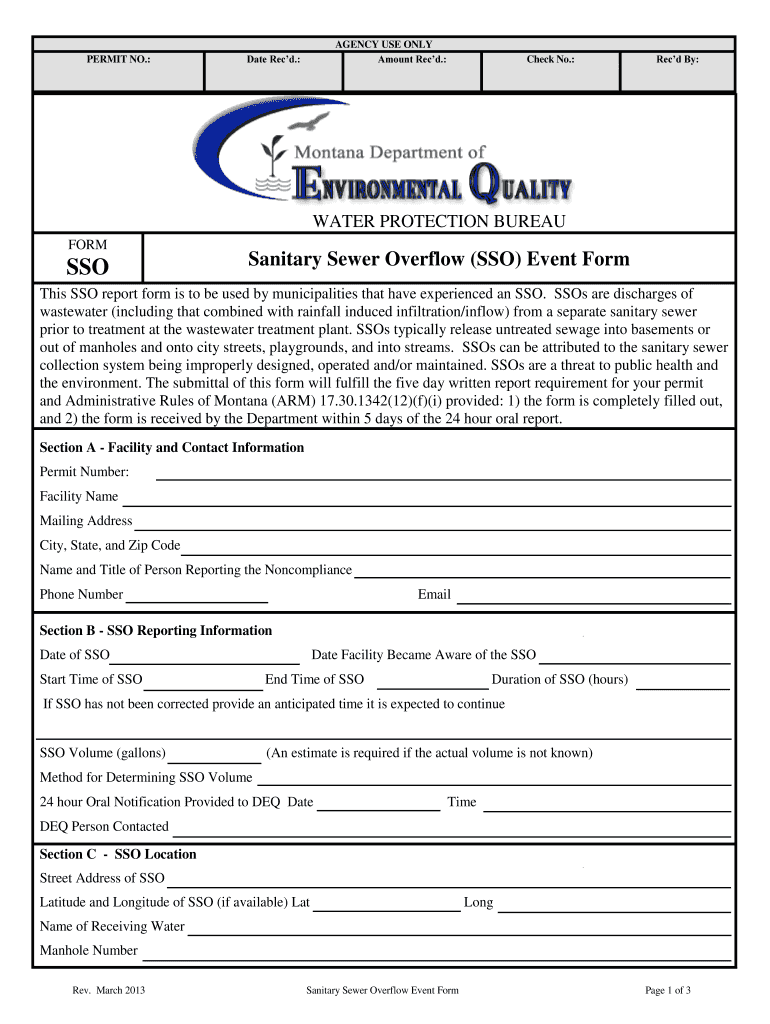 AGENCY USE ONLY

| PERMIT NO.: | Date Rec'd.: | Amount Rec'd.: | Check No.: | Rec'd By: |
|---|---|---|---|---|
| | | | | |

Montana Department of
ENVIRONMENTAL QUALITY

WATER PROTECTION BUREAU

FORM
SSO

Sanitary Sewer Overflow (SSO) Event Form

This SSO report form is to be used by municipalities that have experienced an SSO. SSOs are discharges of wastewater (including that combined with rainfall induced infiltration/inflow) from a separate sanitary sewer prior to treatment at the wastewater treatment plant. SSOs typically release untreated sewage into basements or out of manholes and onto city streets, playgrounds, and into streams. SSOs can be attributed to the sanitary sewer collection system being improperly designed, operated and/or maintained. SSOs are a threat to public health and the environment. The submittal of this form will fulfill the five day written report requirement for your permit and Administrative Rules of Montana (ARM) 17.30.1342(12)(f)(i) provided: 1) the form is completely filled out, and 2) the form is received by the Department within 5 days of the 24 hour oral report.

Section A - Facility and Contact Information

Permit Number:

Facility Name

Mailing Address

City, State, and Zip Code

Name and Title of Person Reporting the Noncompliance

Phone Number Email

Section B - SSO Reporting Information

Date of SSO Date Facility Became Aware of the SSO

Start Time of SSO End Time of SSO Duration of SSO (hours)

If SSO has not been corrected provide an anticipated time it is expected to continue

SSO Volume (gallons) (An estimate is required if the actual volume is not known)

Method for Determining SSO Volume

24 hour Oral Notification Provided to DEQ Date Time

DEQ Person Contacted

Section C - SSO Location

Street Address of SSO

Latitude and Longitude of SSO (if available) Lat Long

Name of Receiving Water

Manhole Number

Rev. March 2013 Sanitary Sewer Overflow Event Form Page 1 of 3